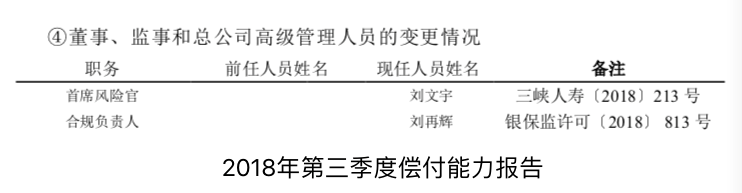 ④董事、监事和总公司高级管理人员的变更情况

| 职务 | 前任人员姓名 | 现任人员姓名 | 备注 |
|---|---|---|---|
| 首席风险官 | | 刘文宇 | 三峡人寿〔2018〕213 号 |
| 合规负责人 | | 刘再辉 | 银保监许可〔2018〕813 号 |

2018年第三季度偿付能力报告